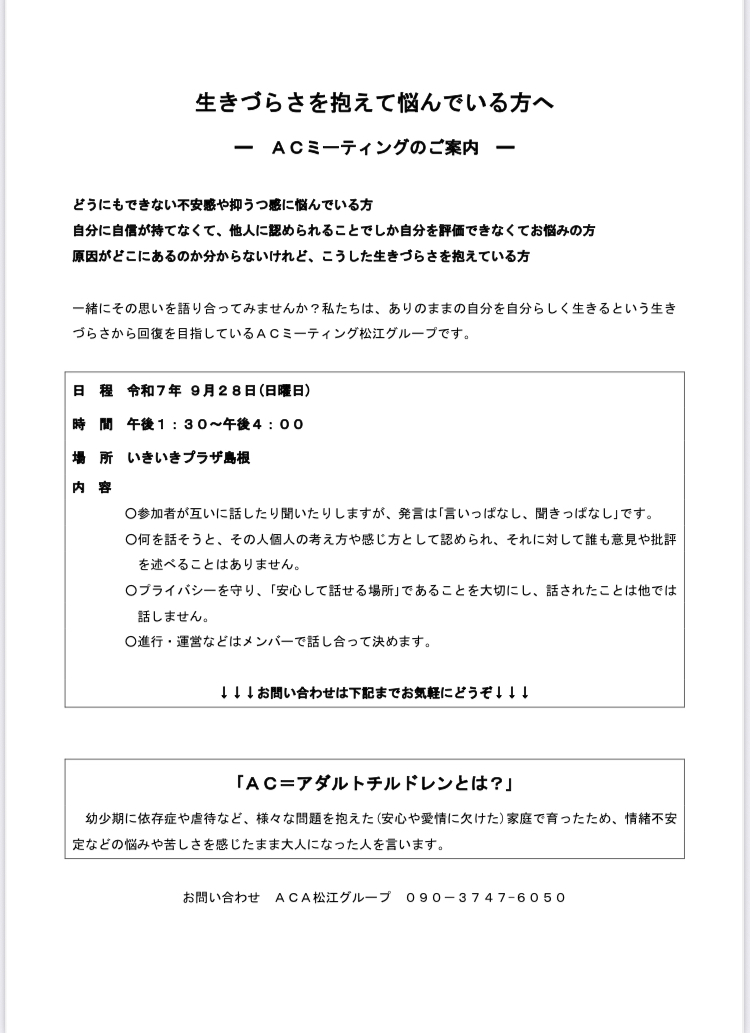 生きづらさを抱えて悩んでいる方へ

ー　ＡＣミーティングのご案内　ー

どうにもできない不安感や抑うつ感に悩んでいる方
自分に自信が持てなくて、他人に認められることでしか自分を評価できなくてお悩みの方
原因がどこにあるのか分からないけれど、こうした生きづらさを抱えている方

一緒にその思いを語り合ってみませんか？私たちは、ありのままの自分を自分らしく生きるという生きづらさから回復を目指しているＡＣミーティング松江グループです。

日　程　令和７年 ９月２８日(日曜日)

時　間　午後１：３０～午後４：００

場　所　いきいきプラザ島根

内　容

〇参加者が互いに話したり聞いたりしますが、発言は「言いっぱなし、聞きっぱなし」です。

〇何を話そうと、その人個人の考え方や感じ方として認められ、それに対して誰も意見や批評を述べることはありません。

〇プライバシーを守り、「安心して話せる場所」であることを大切にし、話されたことは他では話しません。

〇進行・運営などはメンバーで話し合って決めます。

↓↓↓お問い合わせは下記までお気軽にどうぞ↓↓↓

「ＡＣ＝アダルトチルドレンとは?」

幼少期に依存症や虐待など、様々な問題を抱えた(安心や愛情に欠けた)家庭で育ったため、情緒不安定などの悩みや苦しさを感じたまま大人になった人を言います。

お問い合わせ　ＡＣＡ松江グループ　０９０－３７４７-６０５０